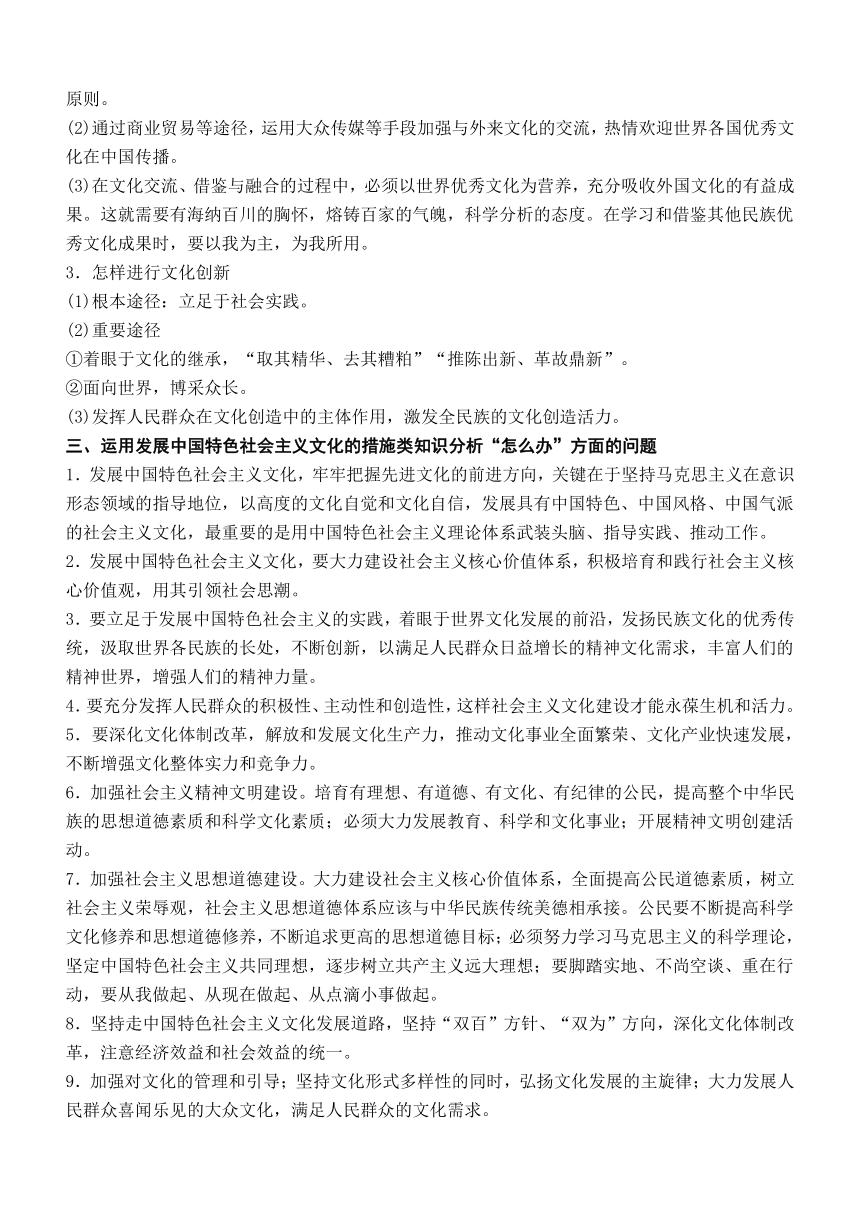 原则。
(2)通过商业贸易等途径，运用大众传媒等手段加强与外来文化的交流，热情欢迎世界各国优秀文化在中国传播。
(3)在文化交流、借鉴与融合的过程中，必须以世界优秀文化为营养，充分吸收外国文化的有益成果。这就需要有海纳百川的胸怀，熔铸百家的气魄，科学分析的态度。在学习和借鉴其他民族优秀文化成果时，要以我为主，为我所用。
3．怎样进行文化创新
(1)根本途径：立足于社会实践。
(2)重要途径
①着眼于文化的继承，“取其精华、去其糟粕”“推陈出新、革故鼎新”。
②面向世界，博采众长。
(3)发挥人民群众在文化创造中的主体作用，激发全民族的文化创造活力。
三、运用发展中国特色社会主义文化的措施类知识分析“怎么办”方面的问题
1．发展中国特色社会主义文化，牢牢把握先进文化的前进方向，关键在于坚持马克思主义在意识形态领域的指导地位，以高度的文化自觉和文化自信，发展具有中国特色、中国风格、中国气派的社会主义文化，最重要的是用中国特色社会主义理论体系武装头脑、指导实践、推动工作。
2．发展中国特色社会主义文化，要大力建设社会主义核心价值体系，积极培育和践行社会主义核心价值观，用其引领社会思潮。
3．要立足于发展中国特色社会主义的实践，着眼于世界文化发展的前沿，发扬民族文化的优秀传统，汲取世界各民族的长处，不断创新，以满足人民群众日益增长的精神文化需求，丰富人们的精神世界，增强人们的精神力量。
4．要充分发挥人民群众的积极性、主动性和创造性，这样社会主义文化建设才能永葆生机和活力。
5．要深化文化体制改革，解放和发展文化生产力，推动文化事业全面繁荣、文化产业快速发展，不断增强文化整体实力和竞争力。
6．加强社会主义精神文明建设。培育有理想、有道德、有文化、有纪律的公民，提高整个中华民族的思想道德素质和科学文化素质；必须大力发展教育、科学和文化事业；开展精神文明创建活动。
7．加强社会主义思想道德建设。大力建设社会主义核心价值体系，全面提高公民道德素质，树立社会主义荣辱观，社会主义思想道德体系应该与中华民族传统美德相承接。公民要不断提高科学文化修养和思想道德修养，不断追求更高的思想道德目标；必须努力学习马克思主义的科学理论，坚定中国特色社会主义共同理想，逐步树立共产主义远大理想；要脚踏实地、不尚空谈、重在行动，要从我做起、从现在做起、从点滴小事做起。
8．坚持走中国特色社会主义文化发展道路，坚持“双百”方针、“双为”方向，深化文化体制改革，注意经济效益和社会效益的统一。
9．加强对文化的管理和引导；坚持文化形式多样性的同时，弘扬文化发展的主旋律；大力发展人民群众喜闻乐见的大众文化，满足人民群众的文化需求。